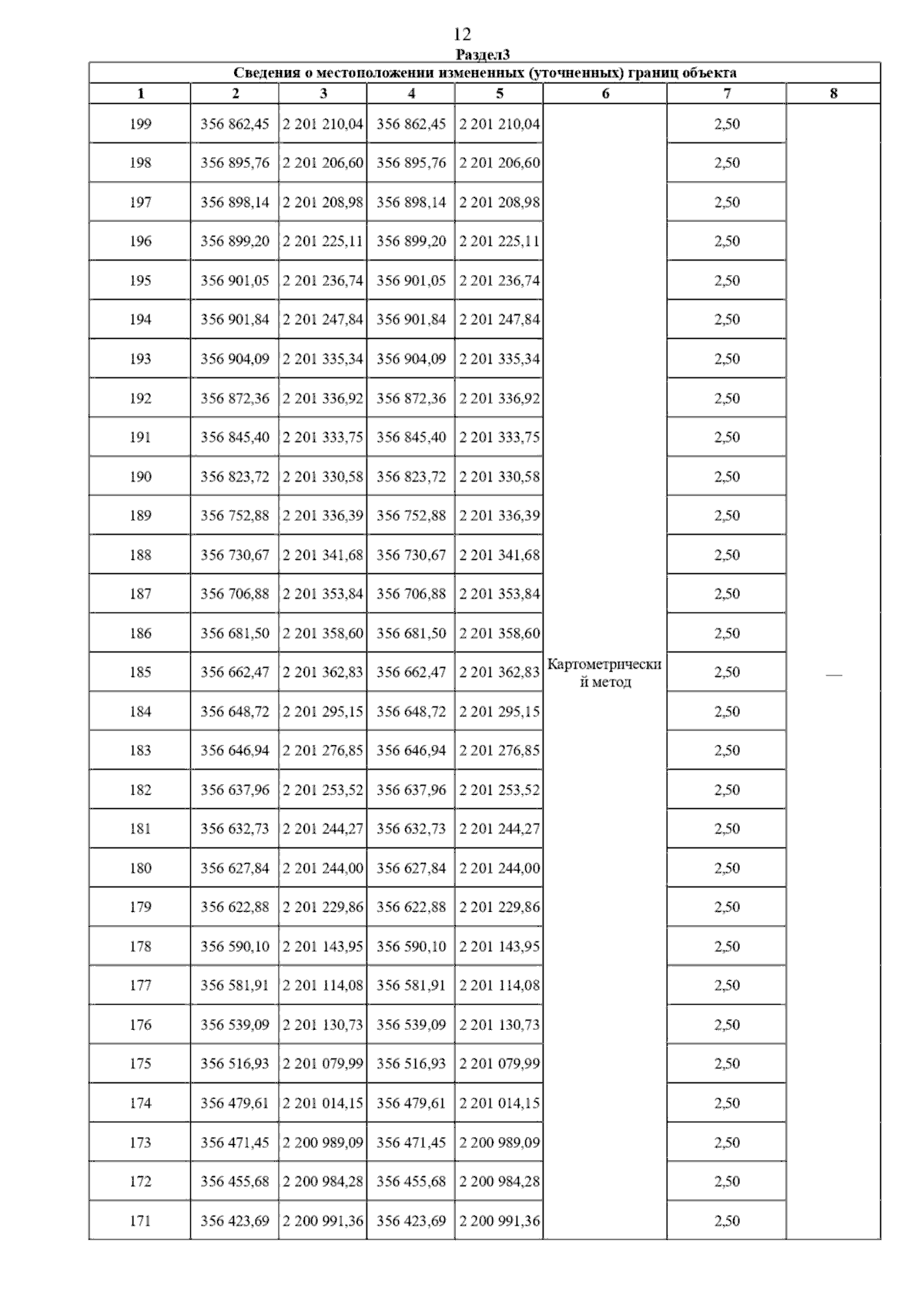 12

Раздел3

Сведения о местоположении измененных (уточненных) границ объекта

| 1 | 2 | 3 | 4 | 5 | 6 | 7 | 8 |
|---|---|---|---|---|---|---|---|
| 199 | 356 862,45 | 2 201 210,04 | 356 862,45 | 2 201 210,04 | Картометрический метод | 2,50 | — |
| 198 | 356 895,76 | 2 201 206,60 | 356 895,76 | 2 201 206,60 | | 2,50 | |
| 197 | 356 898,14 | 2 201 208,98 | 356 898,14 | 2 201 208,98 | | 2,50 | |
| 196 | 356 899,20 | 2 201 225,11 | 356 899,20 | 2 201 225,11 | | 2,50 | |
| 195 | 356 901,05 | 2 201 236,74 | 356 901,05 | 2 201 236,74 | | 2,50 | |
| 194 | 356 901,84 | 2 201 247,84 | 356 901,84 | 2 201 247,84 | | 2,50 | |
| 193 | 356 904,09 | 2 201 335,34 | 356 904,09 | 2 201 335,34 | | 2,50 | |
| 192 | 356 872,36 | 2 201 336,92 | 356 872,36 | 2 201 336,92 | | 2,50 | |
| 191 | 356 845,40 | 2 201 333,75 | 356 845,40 | 2 201 333,75 | | 2,50 | |
| 190 | 356 823,72 | 2 201 330,58 | 356 823,72 | 2 201 330,58 | | 2,50 | |
| 189 | 356 752,88 | 2 201 336,39 | 356 752,88 | 2 201 336,39 | | 2,50 | |
| 188 | 356 730,67 | 2 201 341,68 | 356 730,67 | 2 201 341,68 | | 2,50 | |
| 187 | 356 706,88 | 2 201 353,84 | 356 706,88 | 2 201 353,84 | | 2,50 | |
| 186 | 356 681,50 | 2 201 358,60 | 356 681,50 | 2 201 358,60 | | 2,50 | |
| 185 | 356 662,47 | 2 201 362,83 | 356 662,47 | 2 201 362,83 | | 2,50 | |
| 184 | 356 648,72 | 2 201 295,15 | 356 648,72 | 2 201 295,15 | | 2,50 | |
| 183 | 356 646,94 | 2 201 276,85 | 356 646,94 | 2 201 276,85 | | 2,50 | |
| 182 | 356 637,96 | 2 201 253,52 | 356 637,96 | 2 201 253,52 | | 2,50 | |
| 181 | 356 632,73 | 2 201 244,27 | 356 632,73 | 2 201 244,27 | | 2,50 | |
| 180 | 356 627,84 | 2 201 244,00 | 356 627,84 | 2 201 244,00 | | 2,50 | |
| 179 | 356 622,88 | 2 201 229,86 | 356 622,88 | 2 201 229,86 | | 2,50 | |
| 178 | 356 590,10 | 2 201 143,95 | 356 590,10 | 2 201 143,95 | | 2,50 | |
| 177 | 356 581,91 | 2 201 114,08 | 356 581,91 | 2 201 114,08 | | 2,50 | |
| 176 | 356 539,09 | 2 201 130,73 | 356 539,09 | 2 201 130,73 | | 2,50 | |
| 175 | 356 516,93 | 2 201 079,99 | 356 516,93 | 2 201 079,99 | | 2,50 | |
| 174 | 356 479,61 | 2 201 014,15 | 356 479,61 | 2 201 014,15 | | 2,50 | |
| 173 | 356 471,45 | 2 200 989,09 | 356 471,45 | 2 200 989,09 | | 2,50 | |
| 172 | 356 455,68 | 2 200 984,28 | 356 455,68 | 2 200 984,28 | | 2,50 | |
| 171 | 356 423,69 | 2 200 991,36 | 356 423,69 | 2 200 991,36 | | 2,50 | |